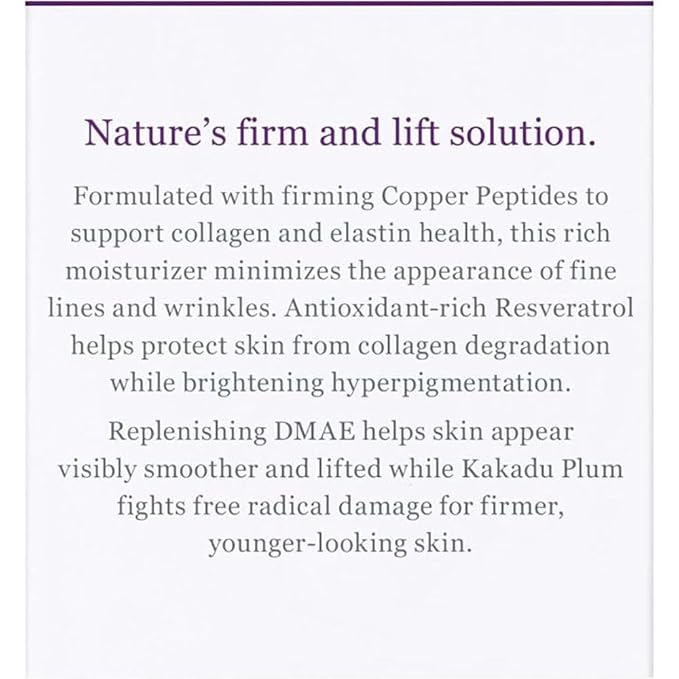 Nature's firm and lift solution.

Formulated with firming Copper Peptides to support collagen and elastin health, this rich moisturizer minimizes the appearance of fine lines and wrinkles. Antioxidant-rich Resveratrol helps protect skin from collagen degradation while brightening hyperpigmentation.

Replenishing DMAE helps skin appear visibly smoother and lifted while Kakadu Plum fights free radical damage for firmer, younger-looking skin.